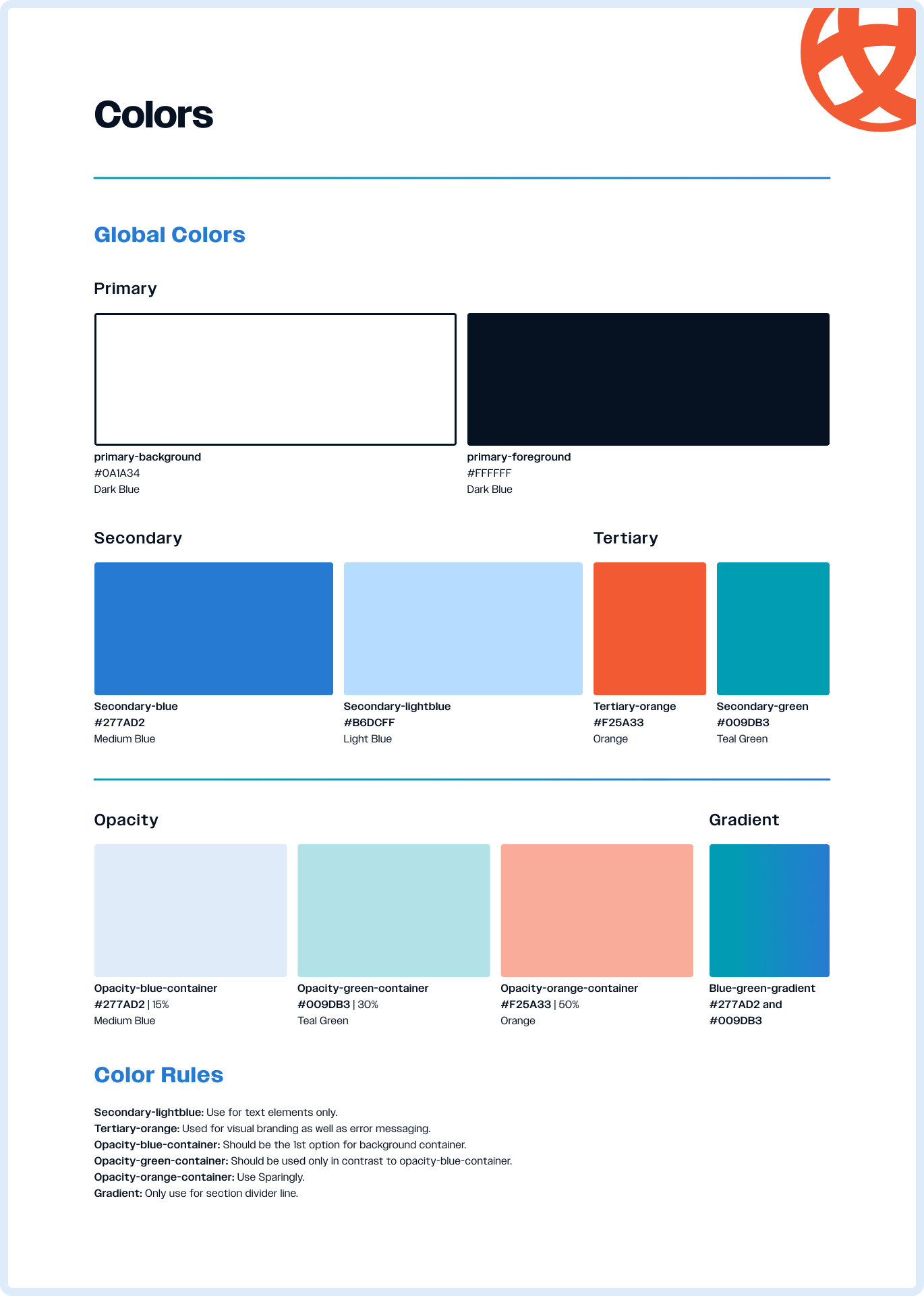 Colors

Global Colors

Primary

primary-background
#0A1A34
Dark Blue

primary-foreground
#FFFFFF
Dark Blue

Secondary

Secondary-blue
#277AD2
Medium Blue

Secondary-lightblue
#B6DCFF
Light Blue

Tertiary

Tertiary-orange
#F25A33
Orange

Secondary-green
#009DB3
Teal Green

Opacity

Opacity-blue-container
#277AD2 | 15%
Medium Blue

Opacity-green-container
#009DB3 | 30%
Teal Green

Opacity-orange-container
#F25A33 | 50%
Orange

Gradient

Blue-green-gradient
#277AD2 and
#009DB3

Color Rules

Secondary-lightblue: Use for text elements only.
Tertiary-orange: Used for visual branding as well as error messaging.
Opacity-blue-container: Should be the 1st option for background container.
Opacity-green-container: Should be used only in contrast to opacity-blue-container.
Opacity-orange-container: Use Sparingly.
Gradient: Only use for section divider line.